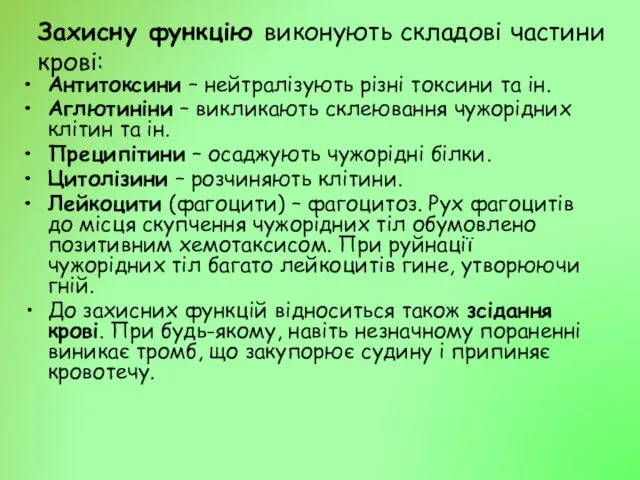 Захисну функцію виконують складові частини крові:

• Антитоксини – нейтралізують різні токсини та ін.
• Аглютиніни – викликають склеювання чужорідних клітин та ін.
• Преципітини – осаджують чужорідні білки.
• Цитолізини – розчиняють клітини.
• Лейкоцити (фагоцити) – фагоцитоз. Рух фагоцитів до місця скупчення чужорідних тіл обумовлено позитивним хемотаксисом. При руйнації чужорідних тіл багато лейкоцитів гине, утворюючи гній.
• До захисних функцій відноситься також зсідання крові. При будь-якому, навіть незначному пораненні виникає тромб, що закупорює судину і припиняє кровотечу.